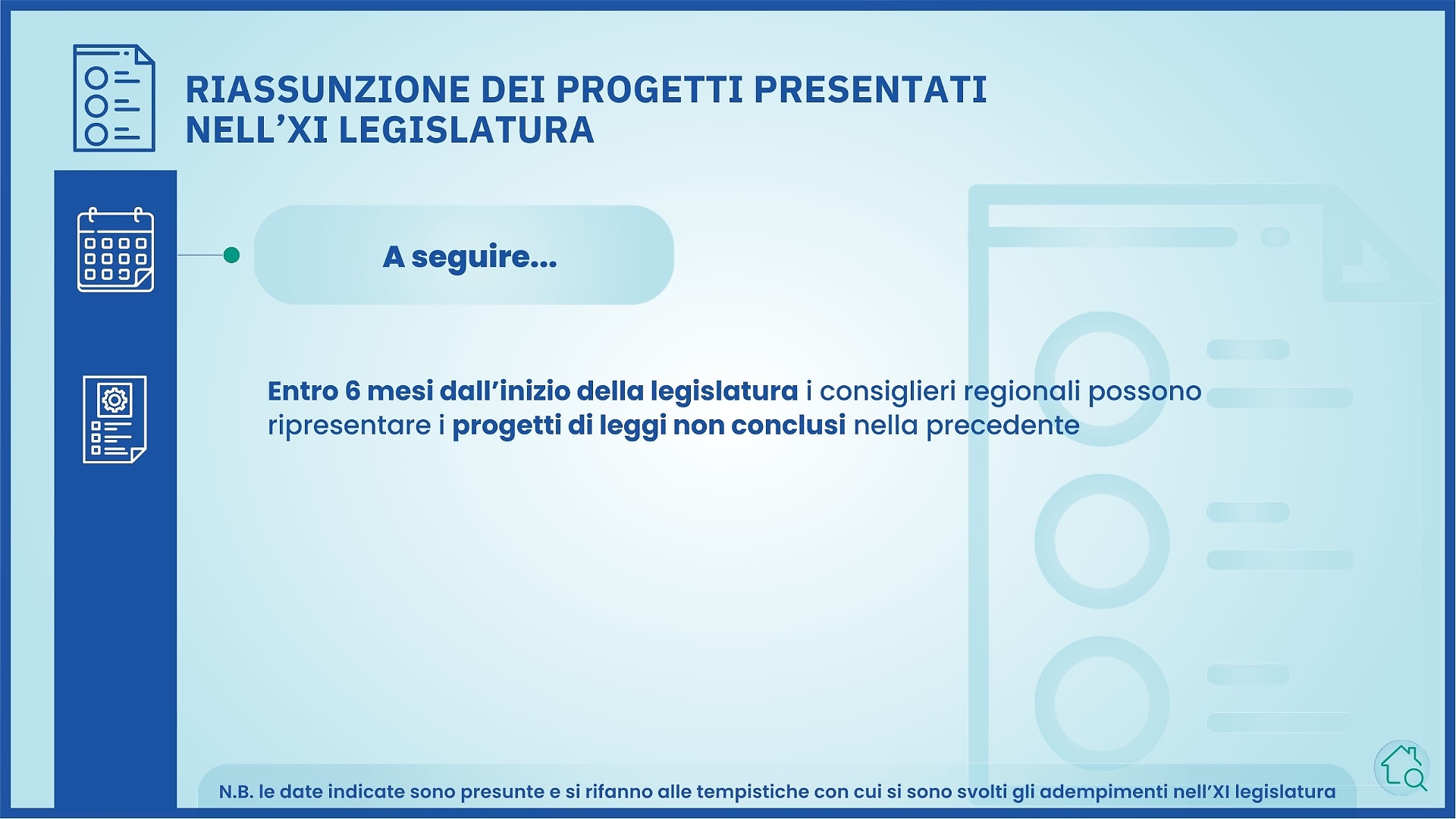 RIASSUNZIONE DEI PROGETTI PRESENTATI NELL'XI LEGISLATURA

A seguire...

Entro 6 mesi dall'inizio della legislatura i consiglieri regionali possono ripresentare i progetti di leggi non conclusi nella precedente

N.B. le date indicate sono presunte e si rifanno alle tempistiche con cui si sono svolti gli adempimenti nell'XI legislatura